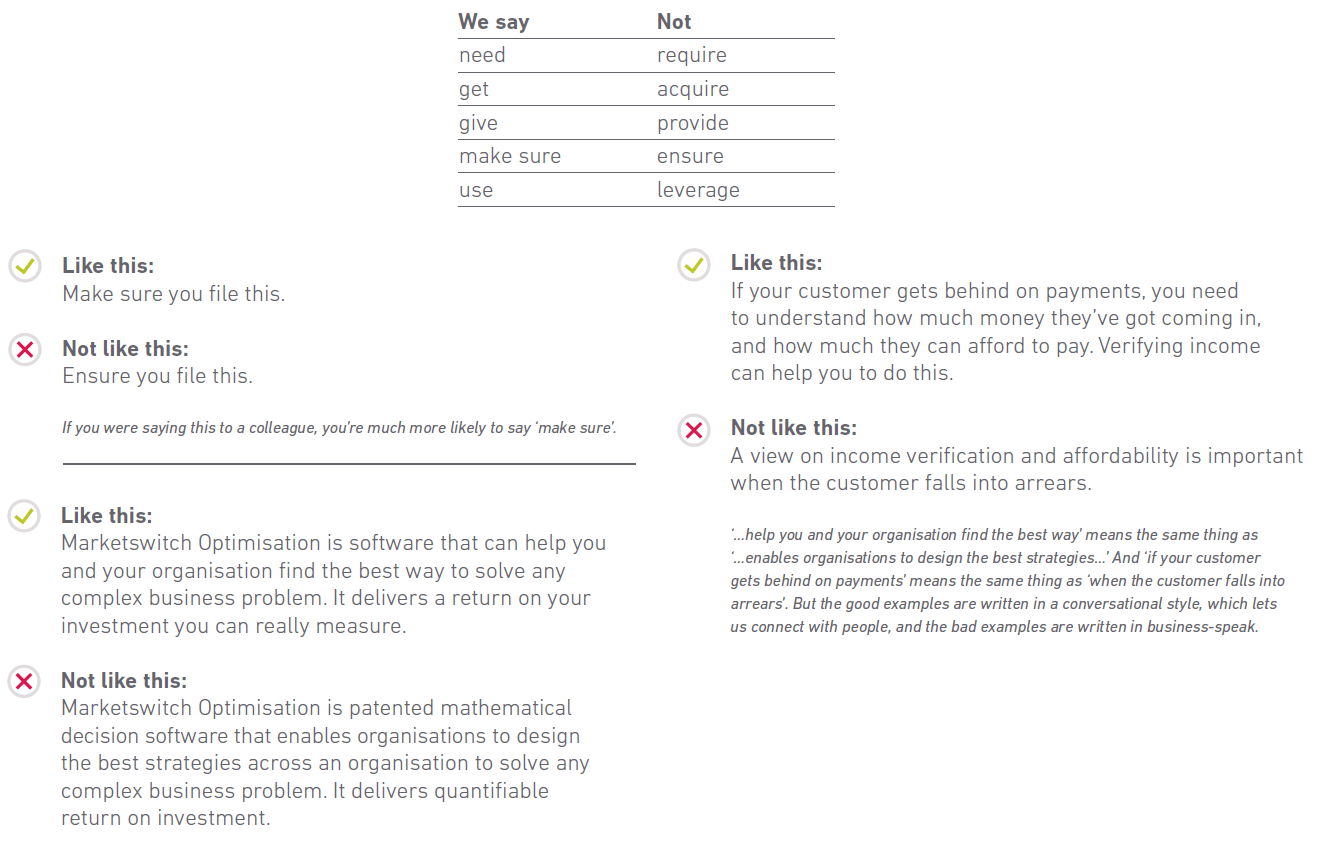 | We say | Not |
|---|---|
| need | require |
| get | acquire |
| give | provide |
| make sure | ensure |
| use | leverage |

Like this:
Make sure you file this.

Not like this:
Ensure you file this.

If you were saying this to a colleague, you're much more likely to say 'make sure'.

Like this:
Marketswitch Optimisation is software that can help you and your organisation find the best way to solve any complex business problem. It delivers a return on your investment you can really measure.

Not like this:
Marketswitch Optimisation is patented mathematical decision software that enables organisations to design the best strategies across an organisation to solve any complex business problem. It delivers quantifiable return on investment.

Like this:
If your customer gets behind on payments, you need to understand how much money they've got coming in, and how much they can afford to pay. Verifying income can help you to do this.

Not like this:
A view on income verification and affordability is important when the customer falls into arrears.

'...help you and your organisation find the best way' means the same thing as '...enables organisations to design the best strategies...' And 'if your customer gets behind on payments' means the same thing as 'when the customer falls into arrears'. But the good examples are written in a conversational style, which lets us connect with people, and the bad examples are written in business-speak.